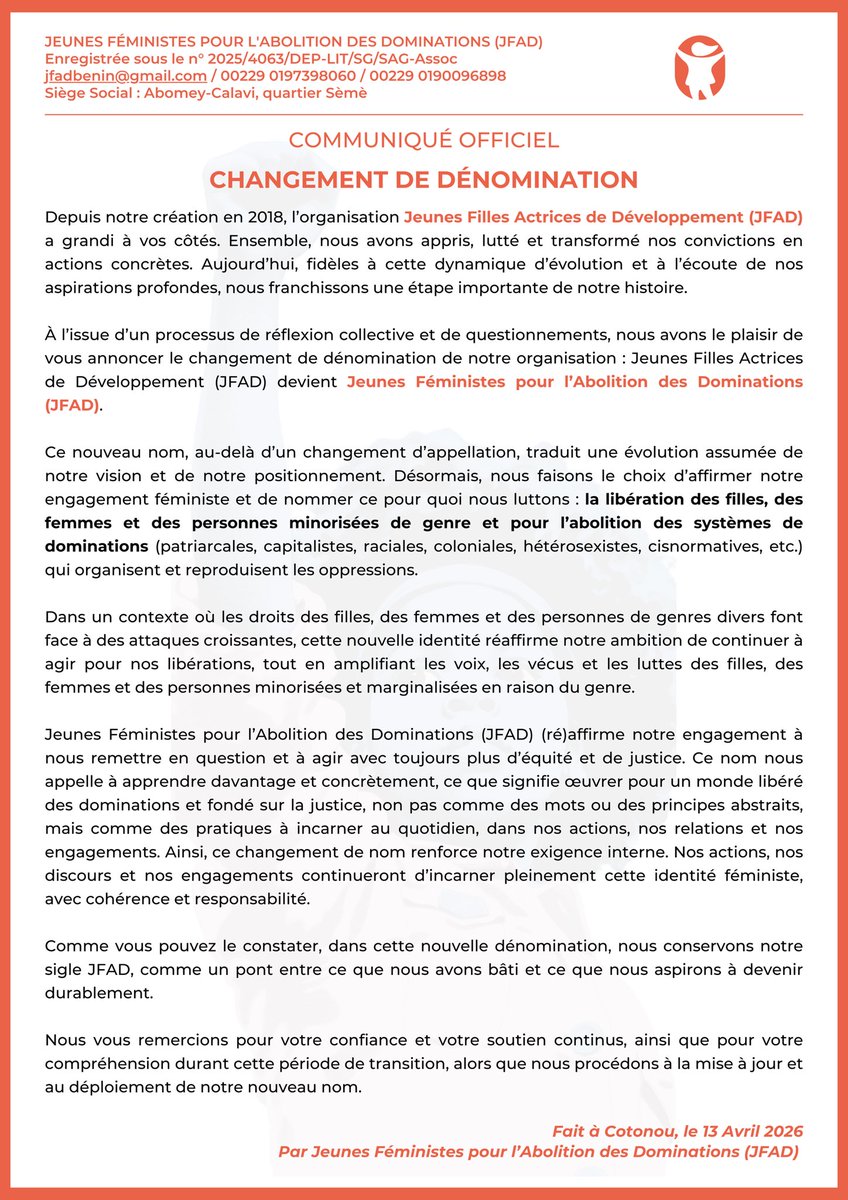 JEUNES FÉMINISTES POUR L'ABOLITION DES DOMINATIONS (JFAD)
Enregistrée sous le n° 2025/4063/DEP-LIT/SG/SAG-Assoc
jfadbenin@gmail.com / 00229 0197398060 / 00229 0190096898
Siège Social : Abomey-Calavi, quartier Sèmè

COMMUNIQUÉ OFFICIEL

CHANGEMENT DE DÉNOMINATION

Depuis notre création en 2018, l'organisation Jeunes Filles Actrices de Développement (JFAD) a grandi à vos côtés. Ensemble, nous avons appris, lutté et transformé nos convictions en actions concrètes. Aujourd'hui, fidèles à cette dynamique d'évolution et à l'écoute de nos aspirations profondes, nous franchissons une étape importante de notre histoire.

À l'issue d'un processus de réflexion collective et de questionnements, nous avons le plaisir de vous annoncer le changement de dénomination de notre organisation : Jeunes Filles Actrices de Développement (JFAD) devient Jeunes Féministes pour l'Abolition des Dominations (JFAD).

Ce nouveau nom, au-delà d'un changement d'appellation, traduit une évolution assumée de notre vision et de notre positionnement. Désormais, nous faisons le choix d'affirmer notre engagement féministe et de nommer ce pour quoi nous luttons : la libération des filles, des femmes et des personnes minorisées de genre et pour l'abolition des systèmes de dominations (patriarcales, capitalistes, raciales, coloniales, hétérosexistes, cisnormatives, etc.) qui organisent et reproduisent les oppressions.

Dans un contexte où les droits des filles, des femmes et des personnes de genres divers font face à des attaques croissantes, cette nouvelle identité réaffirme notre ambition de continuer à agir pour nos libérations, tout en amplifiant les voix, les vécus et les luttes des filles, des femmes et des personnes minorisées et marginalisées en raison du genre.

Jeunes Féministes pour l'Abolition des Dominations (JFAD) (ré)affirme notre engagement à nous remettre en question et à agir avec toujours plus d'équité et de justice. Ce nom nous appelle à apprendre davantage et concrètement, ce que signifie œuvrer pour un monde libéré des dominations et fondé sur la justice, non pas comme des mots ou des principes abstraits, mais comme des pratiques à incarner au quotidien, dans nos actions, nos relations et nos engagements. Ainsi, ce changement de nom renforce notre exigence interne. Nos actions, nos discours et nos engagements continueront d'incarner pleinement cette identité féministe, avec cohérence et responsabilité.

Comme vous pouvez le constater, dans cette nouvelle dénomination, nous conservons notre sigle JFAD, comme un pont entre ce que nous avons bâti et ce que nous aspirons à devenir durablement.

Nous vous remercions pour votre confiance et votre soutien continus, ainsi que pour votre compréhension durant cette période de transition, alors que nous procédons à la mise à jour et au déploiement de notre nouveau nom.

Fait à Cotonou, le 13 Avril 2026
Par Jeunes Féministes pour l'Abolition des Dominations (JFAD)